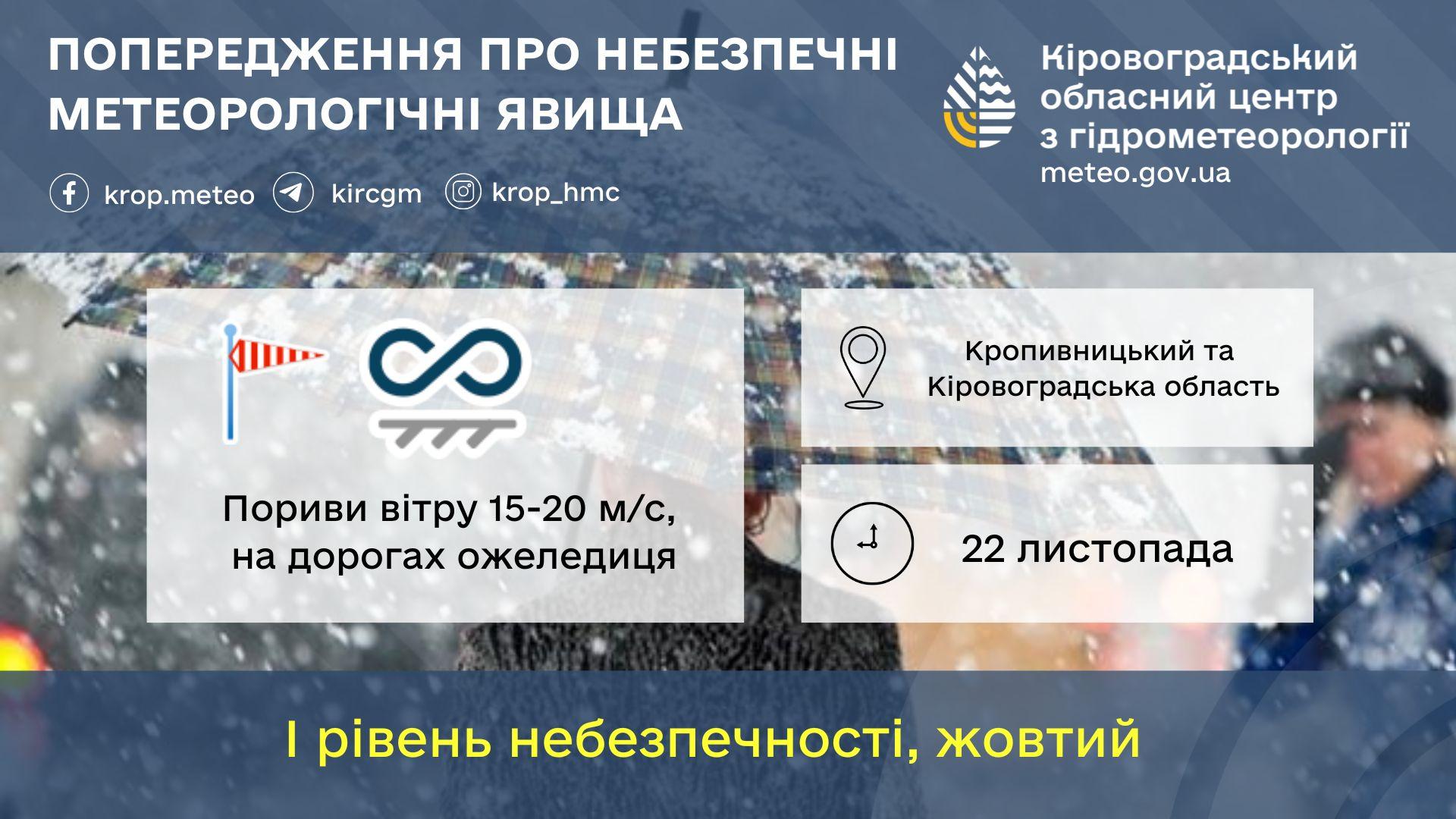 ПОПЕРЕДЖЕННЯ ПРО НЕБЕЗПЕЧНІ МЕТЕОРОЛОГІЧНІ ЯВИЩА

Кіровоградський обласний центр з гідрометеорології
meteo.gov.ua

krop.meteo kircgm krop_hmc

Пориви вітру 15-20 м/с, на дорогах ожеледиця

Кропивницький та Кіровоградська область

22 листопада

І рівень небезпечності, жовтий